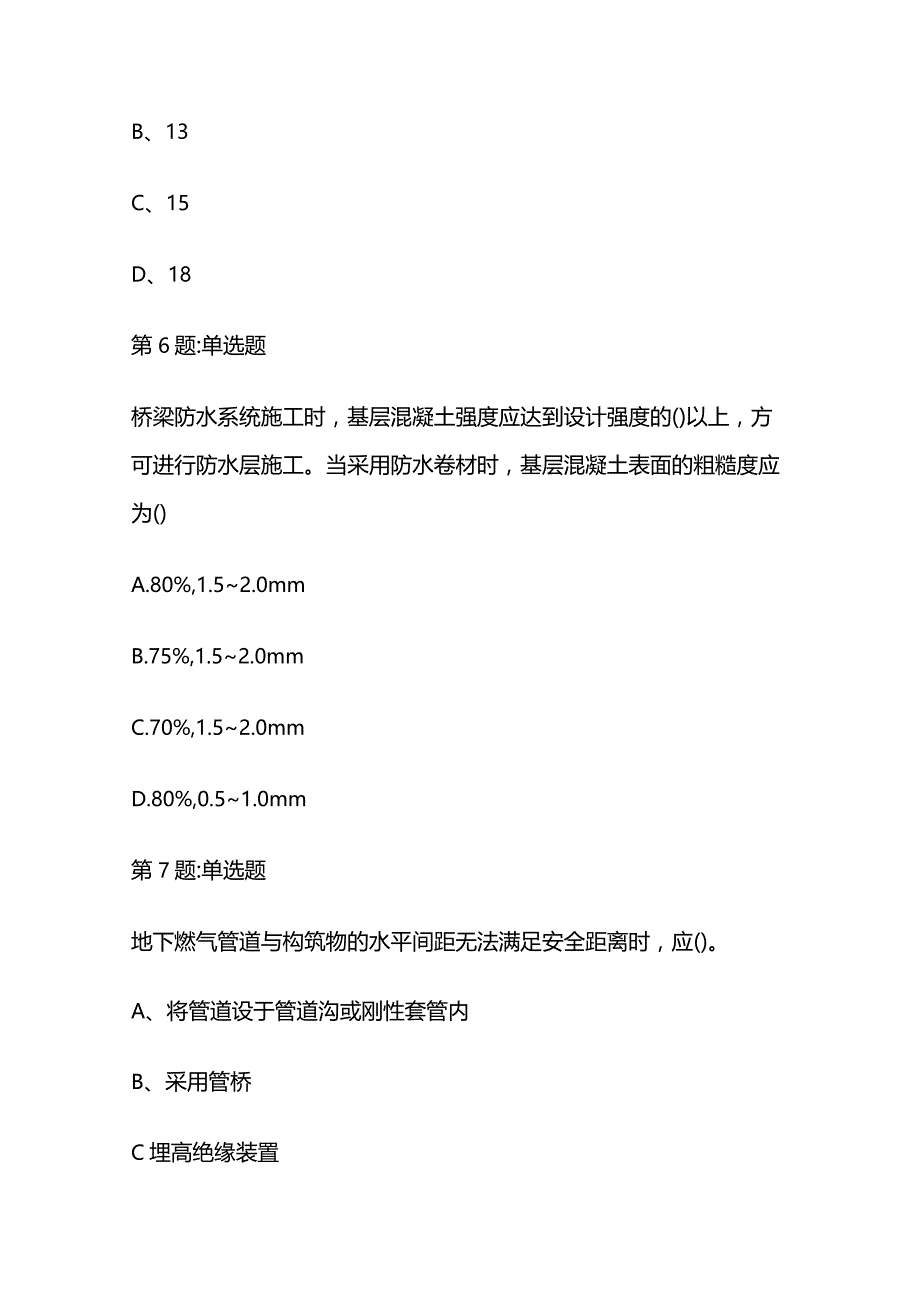 B、13

C、15

D、18

第 6 题:单选题

桥梁防水系统施工时，基层混凝土强度应达到设计强度的()以上，方可进行防水层施工。当采用防水卷材时，基层混凝土表面的粗糙度应为()

A.80%,1.5~2.0mm

B.75%,1.5~2.0mm

C.70%,1.5~2.0mm

D.80%,0.5~1.0mm

第 7 题:单选题

地下燃气管道与构筑物的水平间距无法满足安全距离时，应()。

A、将管道设于管道沟或刚性套管内

B、采用管桥

C 埋高绝缘装置